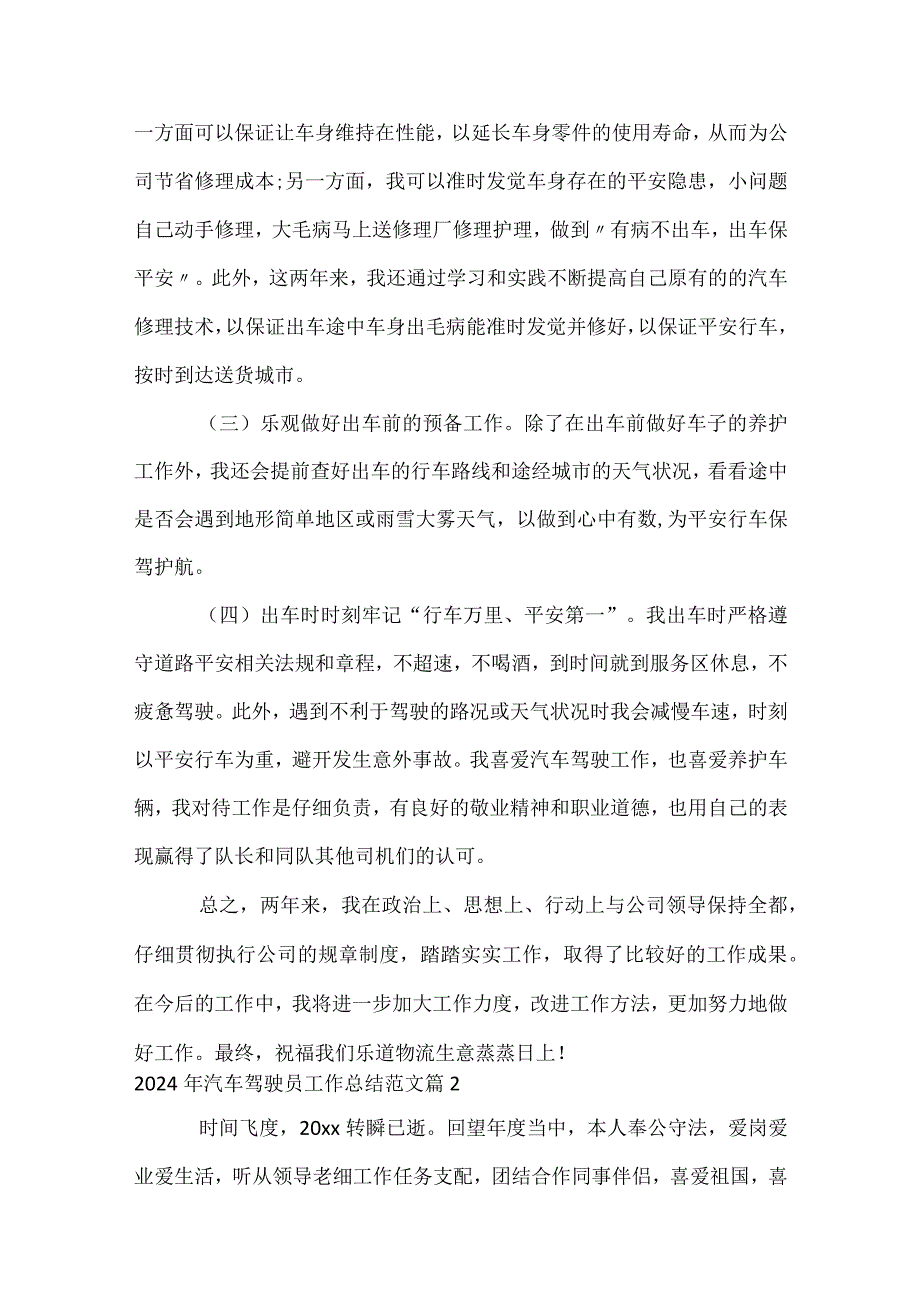 一方面可以保证让车身维持在性能，以延长车身零件的使用寿命，从而为公司节省修理成本;另一方面，我可以准时发觉车身存在的平安隐患，小问题自己动手修理，大毛病马上送修理厂修理护理，做到〃有病不出车，出车保平安〃。此外，这两年来，我还通过学习和实践不断提高自己原有的的汽车修理技术，以保证出车途中车身出毛病能准时发觉并修好，以保证平安行车，按时到达送货城市。

（三）乐观做好出车前的预备工作。除了在出车前做好车子的养护工作外，我还会提前查好出车的行车路线和途经城市的天气状况，看看途中是否会遇到地形简单地区或雨雪大雾天气，以做到心中有数，为平安行车保驾护航。

（四）出车时时刻牢记“行车万里、平安第一”。我出车时严格遵守道路平安相关法规和章程，不超速，不喝酒，到时间就到服务区休息，不疲惫驾驶。此外，遇到不利于驾驶的路况或天气状况时我会减慢车速，时刻以平安行车为重，避开发生意外事故。我喜爱汽车驾驶工作，也喜爱养护车辆，我对待工作是仔细负责，有良好的敬业精神和职业道德，也用自己的表现赢得了队长和同队其他司机们的认可。

总之，两年来，我在政治上、思想上、行动上与公司领导保持全都，仔细贯彻执行公司的规章制度，踏踏实实工作，取得了比较好的工作成果。在今后的工作中，我将进一步加大工作力度，改进工作方法，更加努力地做好工作。最终，祝福我们乐道物流生意蒸蒸日上！

2024年汽车驾驶员工作总结范文篇2

时间飞度，20xx转瞬已逝。回望年度当中，本人奉公守法，爱岗爱业爱生活，听从领导老细工作任务支配，团结合作同事伴侣，喜爱祖国，喜